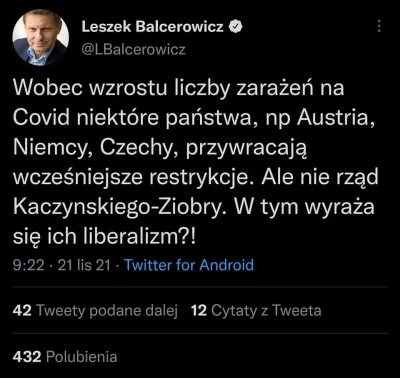 Leszek Balcerowicz
@LBalcerowicz

Wobec wzrostu liczby zarażeń na Covid niektóre państwa, np Austria, Niemcy, Czechy, przywracają wcześniejsze restrykcje. Ale nie rząd Kaczynskiego-Ziobry. W tym wyraża się ich liberalizm?!

9:22 · 21 lis 21 · Twitter for Android

42 Tweety podane dalej 12 Cytaty z Tweeta

432 Polubienia